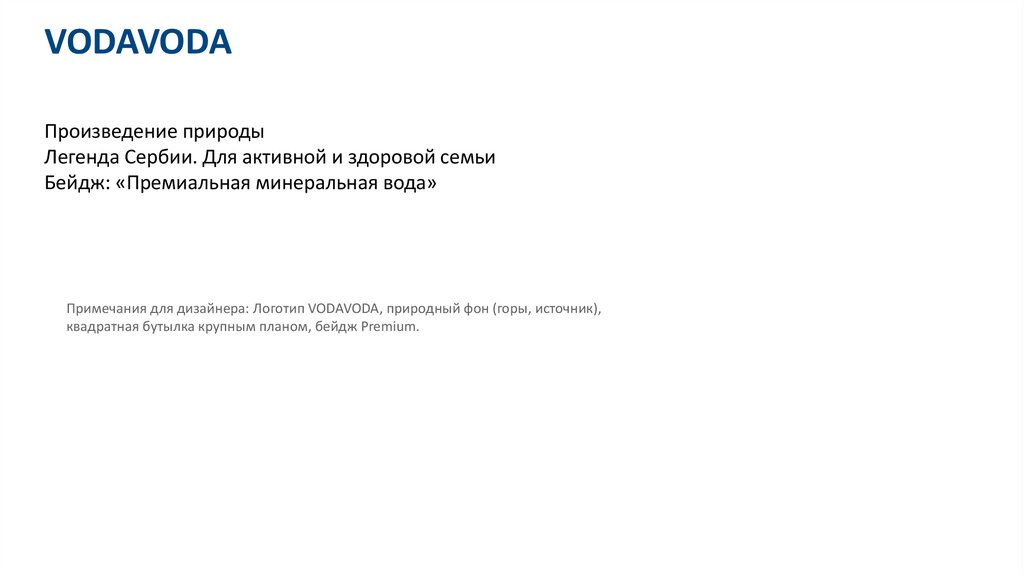 VODAVODA

Произведение природы
Легенда Сербии. Для активной и здоровой семьи
Бейдж: «Премиальная минеральная вода»

Примечания для дизайнера: Логотип VODAVODA, природный фон (горы, источник), квадратная бутылка крупным планом, бейдж Premium.